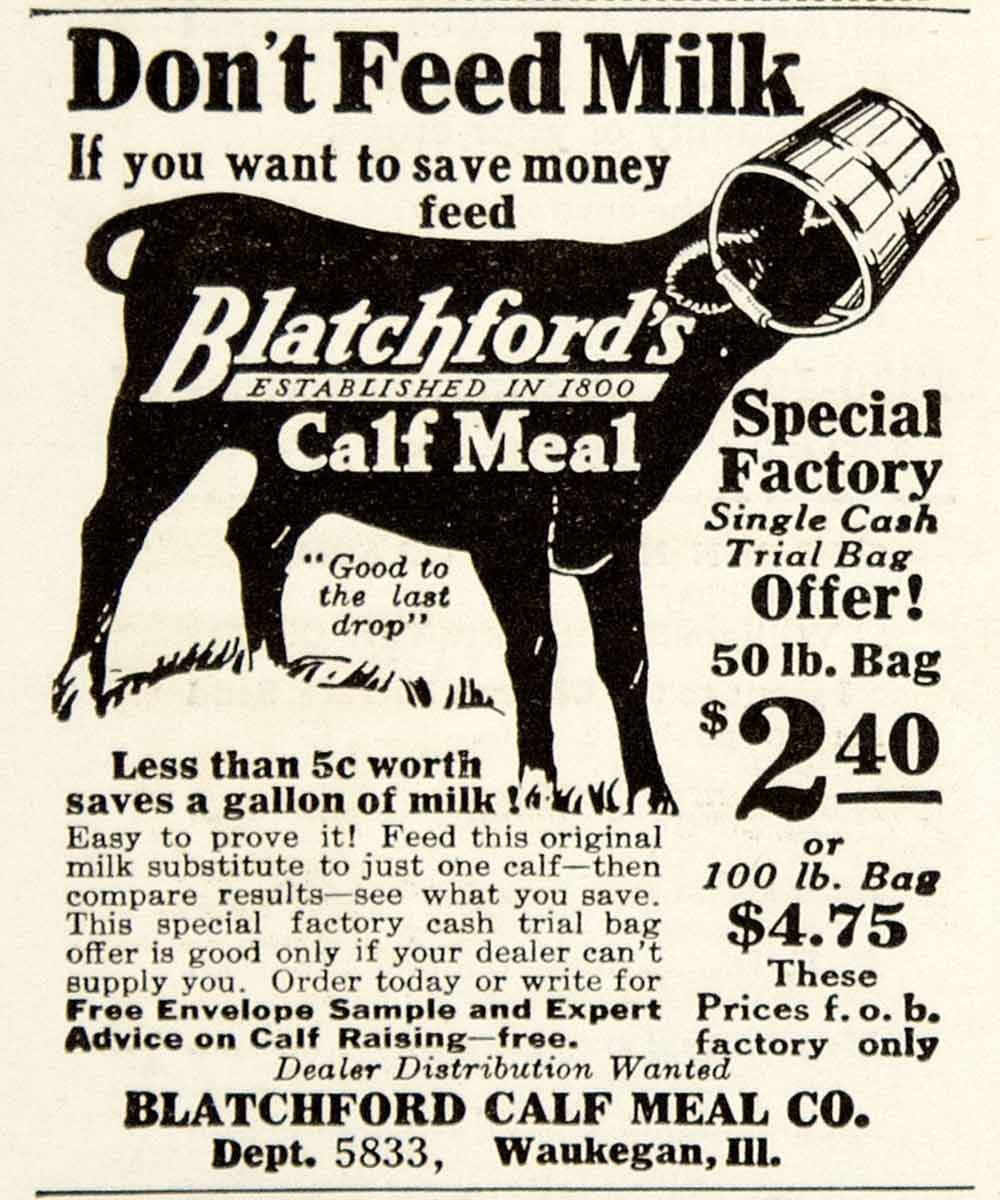 Don't Feed Milk

If you want to save money feed

Blatchford's

ESTABLISHED IN 1800

Calf Meal

"Good to the last drop"

Special Factory Single Cash Trial Bag Offer!

50 lb. Bag

$2.40

or

100 lb. Bag

$4.75

These Prices f. o. b. factory only

Less than 5c worth saves a gallon of milk!

Easy to prove it! Feed this original milk substitute to just one calf—then compare results—see what you save. This special factory cash trial bag offer is good only if your dealer can't supply you. Order today or write for Free Envelope Sample and Expert Advice on Calf Raising—free.

Dealer Distribution Wanted

BLATCHFORD CALF MEAL CO.

Dept. 5833, Waukegan, Ill.